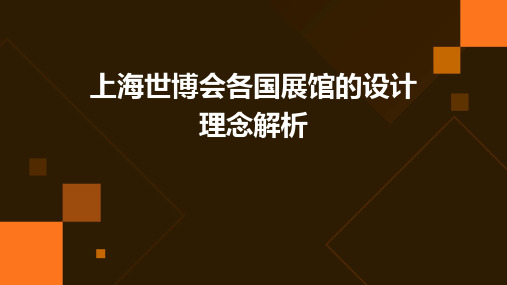 上海世博会各国展馆的设计理念解析